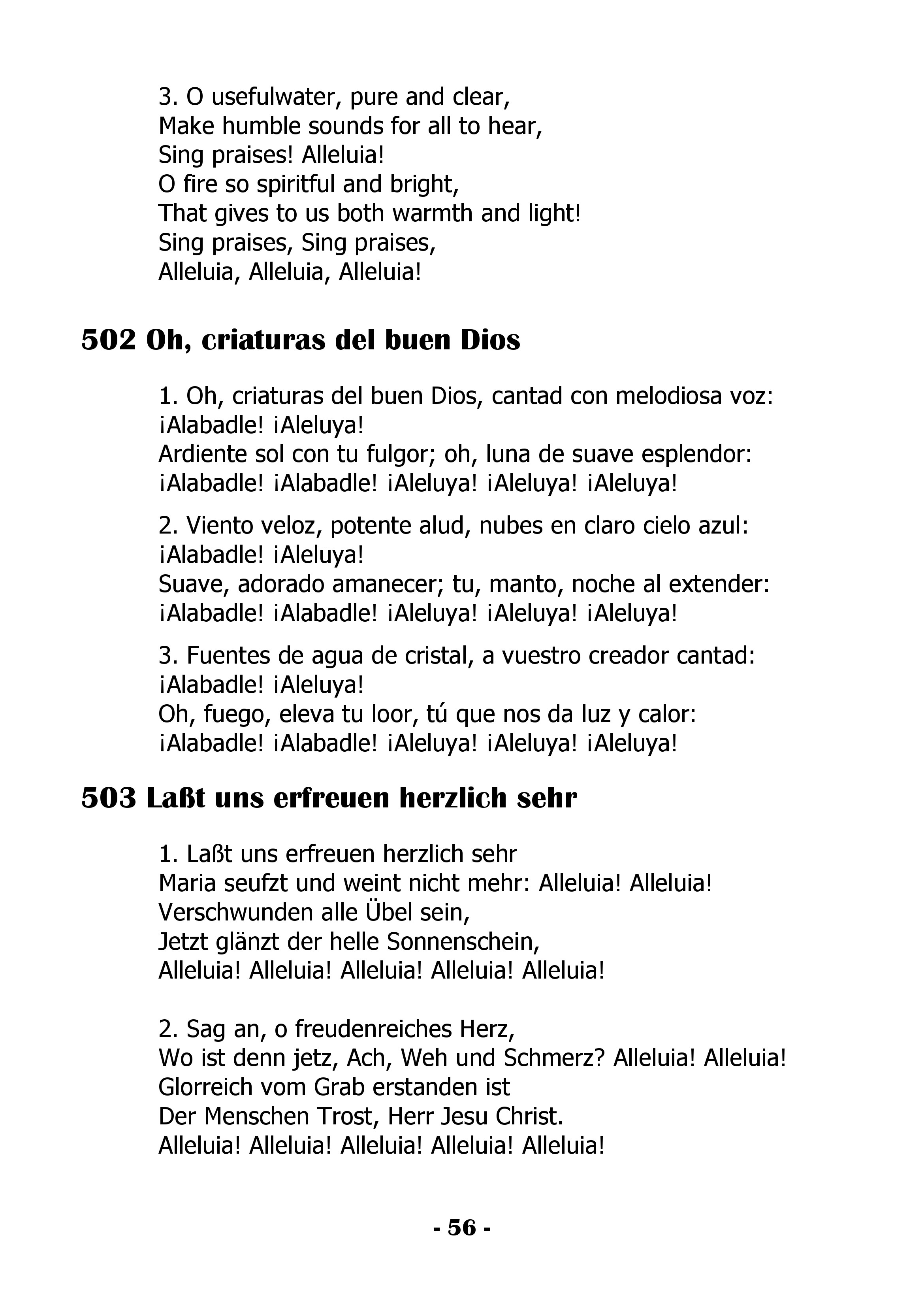 3. O usefulwater, pure and clear,
Make humble sounds for all to hear,
Sing praises! Alleluia!
O fire so spiritful and bright,
That gives to us both warmth and light!
Sing praises, Sing praises,
Alleluia, Alleluia, Alleluia!

502 Oh, criaturas del buen Dios

1. Oh, criaturas del buen Dios, cantad con melodiosa voz:
¡Alabadle! ¡Aleluya!
Ardiente sol con tu fulgor; oh, luna de suave esplendor:
¡Alabadle! ¡Alabadle! ¡Aleluya! ¡Aleluya! ¡Aleluya!

2. Viento veloz, potente alud, nubes en claro cielo azul:
¡Alabadle! ¡Aleluya!
Suave, adorado amanecer; tu, manto, noche al extender:
¡Alabadle! ¡Alabadle! ¡Aleluya! ¡Aleluya! ¡Aleluya!

3. Fuentes de agua de cristal, a vuestro creador cantad:
¡Alabadle! ¡Aleluya!
Oh, fuego, eleva tu loor, tú que nos da luz y calor:
¡Alabadle! ¡Alabadle! ¡Aleluya! ¡Aleluya! ¡Aleluya!

503 Laßt uns erfreuen herzlich sehr

1. Laßt uns erfreuen herzlich sehr
Maria seufzt und weint nicht mehr: Alleluia! Alleluia!
Verschwunden alle Übel sein,
Jetzt glänzt der helle Sonnenschein,
Alleluia! Alleluia! Alleluia! Alleluia! Alleluia!

2. Sag an, o freudenreiches Herz,
Wo ist denn jetz, Ach, Weh und Schmerz? Alleluia! Alleluia!
Glorreich vom Grab erstanden ist
Der Menschen Trost, Herr Jesu Christ.
Alleluia! Alleluia! Alleluia! Alleluia! Alleluia!

- 56 -